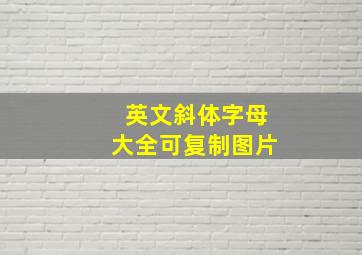 英文斜体字母
大全可复制图片